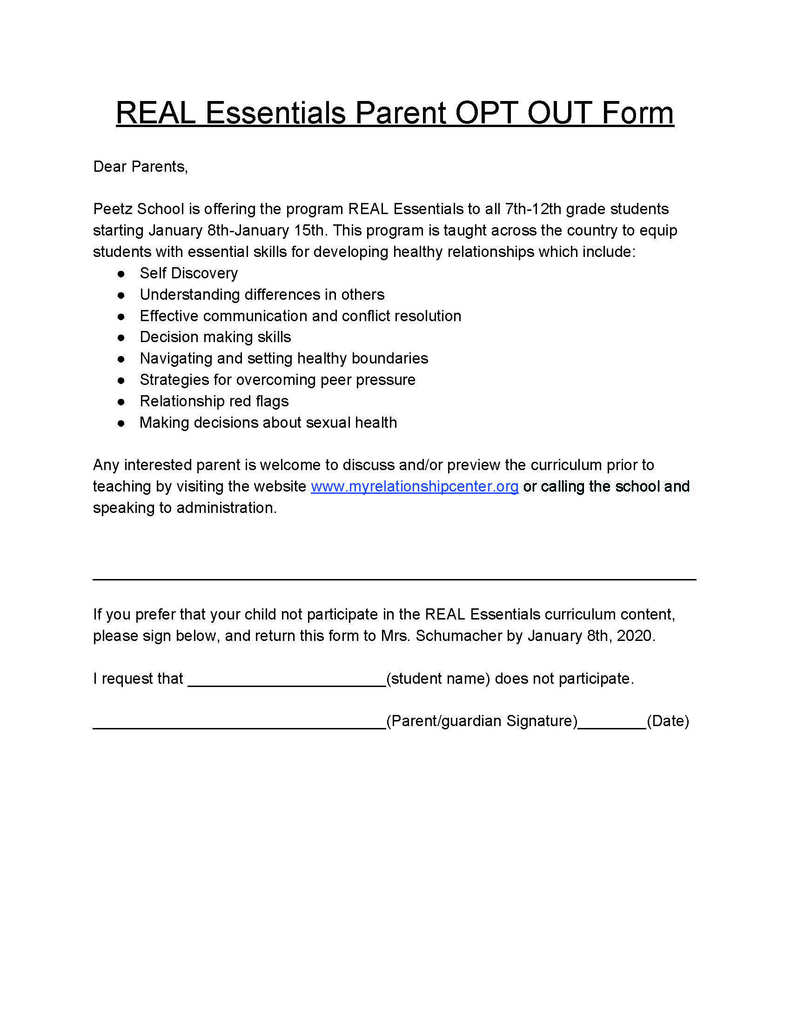 REAL Essentials Parent OPT OUT Form

Dear Parents,

Peetz School is offering the program REAL Essentials to all 7th-12th grade students starting January 8th-January 15th. This program is taught across the country to equip students with essential skills for developing healthy relationships which include:
● Self Discovery
● Understanding differences in others
● Effective communication and conflict resolution
● Decision making skills
● Navigating and setting healthy boundaries
● Strategies for overcoming peer pressure
● Relationship red flags
● Making decisions about sexual health

Any interested parent is welcome to discuss and/or preview the curriculum prior to teaching by visiting the website www.myrelationshipcenter.org or calling the school and speaking to administration.

If you prefer that your child not participate in the REAL Essentials curriculum content, please sign below, and return this form to Mrs. Schumacher by January 8th, 2020.

I request that ______________________(student name) does not participate.

_________________________________(Parent/guardian Signature)________(Date)